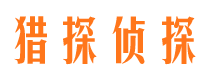 猎探侦探